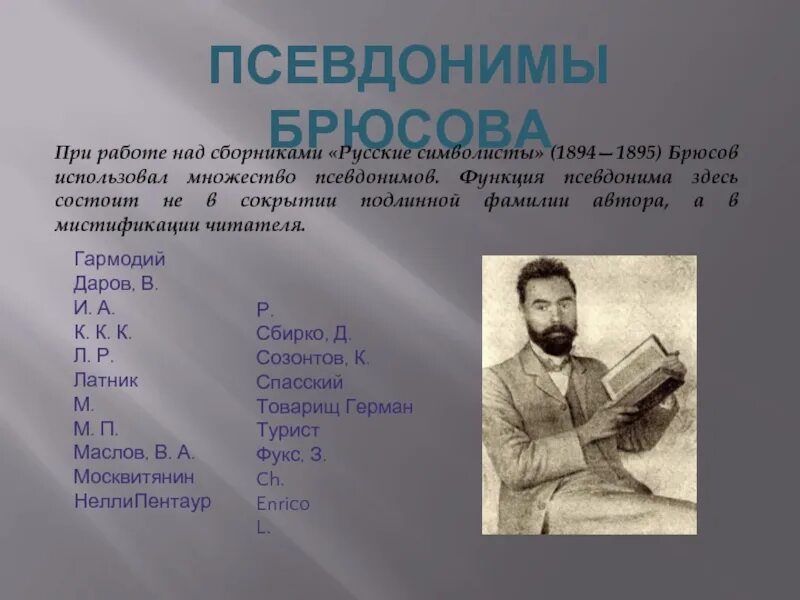 ПСЕВДОНИМЫ БРЮСОВА

При работе над сборниками «Русские символисты» (1894—1895) Брюсов использовал множество псевдонимов. Функция псевдонима здесь состоит не в сокрытии подлинной фамилии автора, а в мистификации читателя.

Гармодий
Даров, В.
И. А.
К. К. К.
Л. Р.
Латник
М.
М. П.
Маслов, В. А.
Москвитянин
НеллиПентаур

Р.
Сбирко, Д.
Созонтов, К.
Спасский
Товарищ Герман
Турист
Фукс, З.
Ch.
Enrico
L.